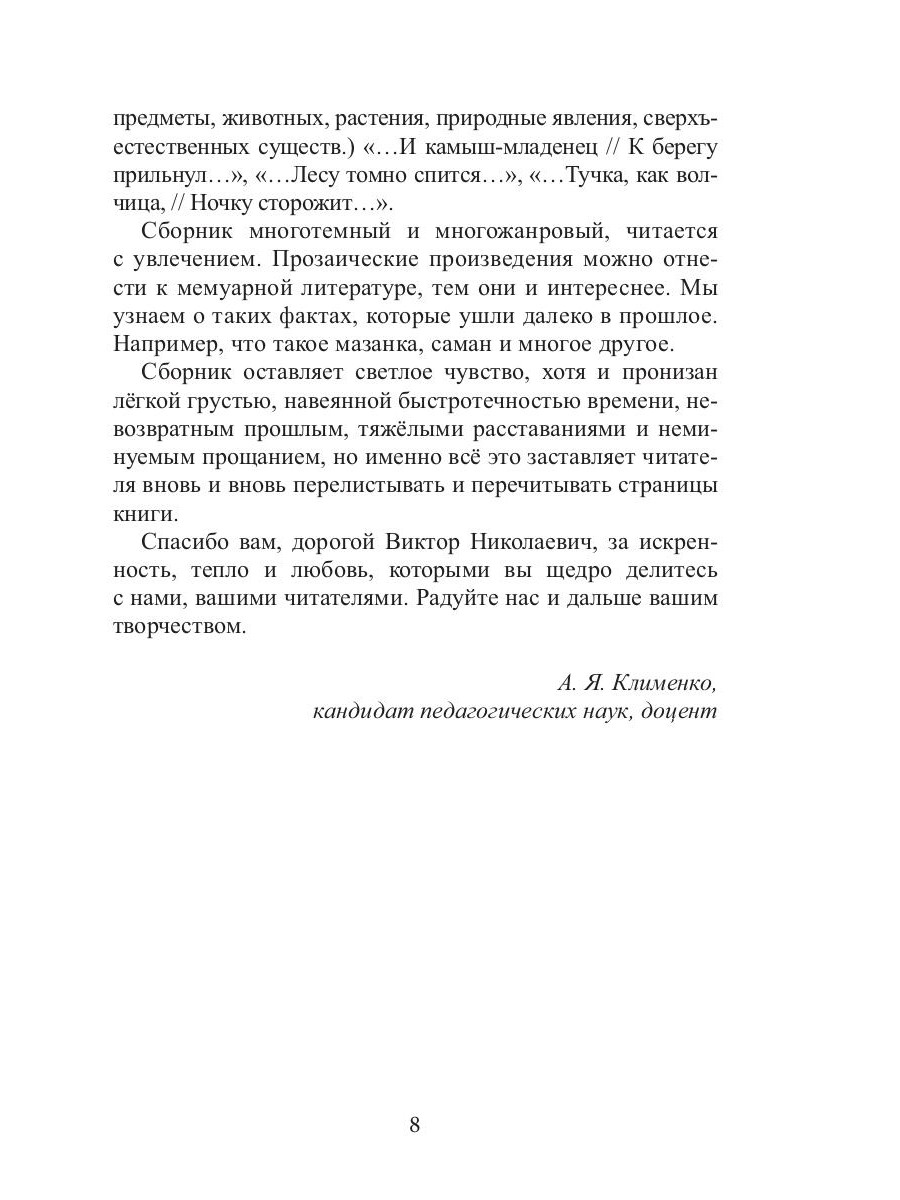 предметы, животных, растения, природные явления, сверхъестественных существ.) «…И камыш-младенец // К берегу прильнул…», «…Лесу томно спится…», «…Тучка, как волчица, // Ночку сторожит…».

Сборник многотемный и многожанровый, читается с увлечением. Прозаические произведения можно отнести к мемуарной литературе, тем они и интереснее. Мы узнаем о таких фактах, которые ушли далеко в прошлое. Например, что такое мазанка, саман и многое другое.

Сборник оставляет светлое чувство, хотя и пронизан лёгкой грустью, навеянной быстротечностью времени, невозвратным прошлым, тяжёлыми расставаниями и неминуемым прощанием, но именно всё это заставляет читателя вновь и вновь перелистывать и перечитывать страницы книги.

Спасибо вам, дорогой Виктор Николаевич, за искренность, тепло и любовь, которыми вы щедро делитесь с нами, вашими читателями. Радуйте нас и дальше вашим творчеством.

А. Я. Клименко,
кандидат педагогических наук, доцент

8